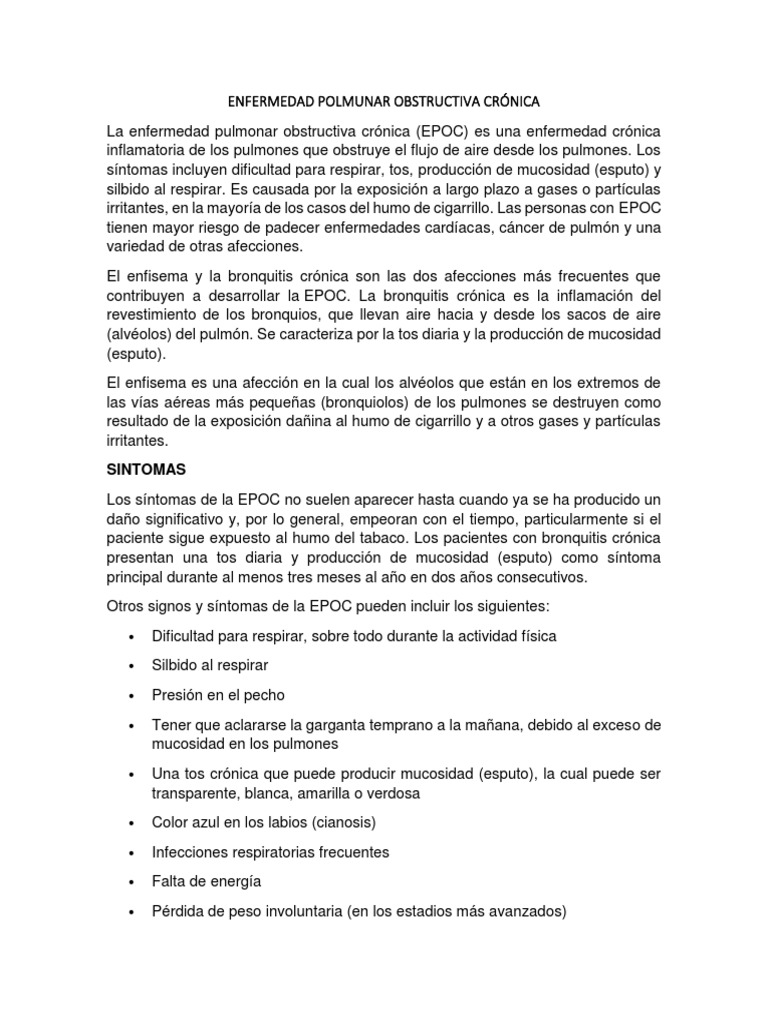 ENFERMEDAD POLMUNAR OBSTRUCTIVA CRÓNICA

La enfermedad pulmonar obstructiva crónica (EPOC) es una enfermedad crónica inflamatoria de los pulmones que obstruye el flujo de aire desde los pulmones. Los síntomas incluyen dificultad para respirar, tos, producción de mucosidad (esputo) y silbido al respirar. Es causada por la exposición a largo plazo a gases o partículas irritantes, en la mayoría de los casos del humo de cigarrillo. Las personas con EPOC tienen mayor riesgo de padecer enfermedades cardíacas, cáncer de pulmón y una variedad de otras afecciones.

El enfisema y la bronquitis crónica son las dos afecciones más frecuentes que contribuyen a desarrollar la EPOC. La bronquitis crónica es la inflamación del revestimiento de los bronquios, que llevan aire hacia y desde los sacos de aire (alvéolos) del pulmón. Se caracteriza por la tos diaria y la producción de mucosidad (esputo).

El enfisema es una afección en la cual los alvéolos que están en los extremos de las vías aéreas más pequeñas (bronquiolos) de los pulmones se destruyen como resultado de la exposición dañina al humo de cigarrillo y a otros gases y partículas irritantes.

SINTOMAS

Los síntomas de la EPOC no suelen aparecer hasta cuando ya se ha producido un daño significativo y, por lo general, empeoran con el tiempo, particularmente si el paciente sigue expuesto al humo del tabaco. Los pacientes con bronquitis crónica presentan una tos diaria y producción de mucosidad (esputo) como síntoma principal durante al menos tres meses al año en dos años consecutivos.

Otros signos y síntomas de la EPOC pueden incluir los siguientes:

• Dificultad para respirar, sobre todo durante la actividad física
• Silbido al respirar
• Presión en el pecho
• Tener que aclararse la garganta temprano a la mañana, debido al exceso de mucosidad en los pulmones
• Una tos crónica que puede producir mucosidad (esputo), la cual puede ser transparente, blanca, amarilla o verdosa
• Color azul en los labios (cianosis)
• Infecciones respiratorias frecuentes
• Falta de energía
• Pérdida de peso involuntaria (en los estadios más avanzados)